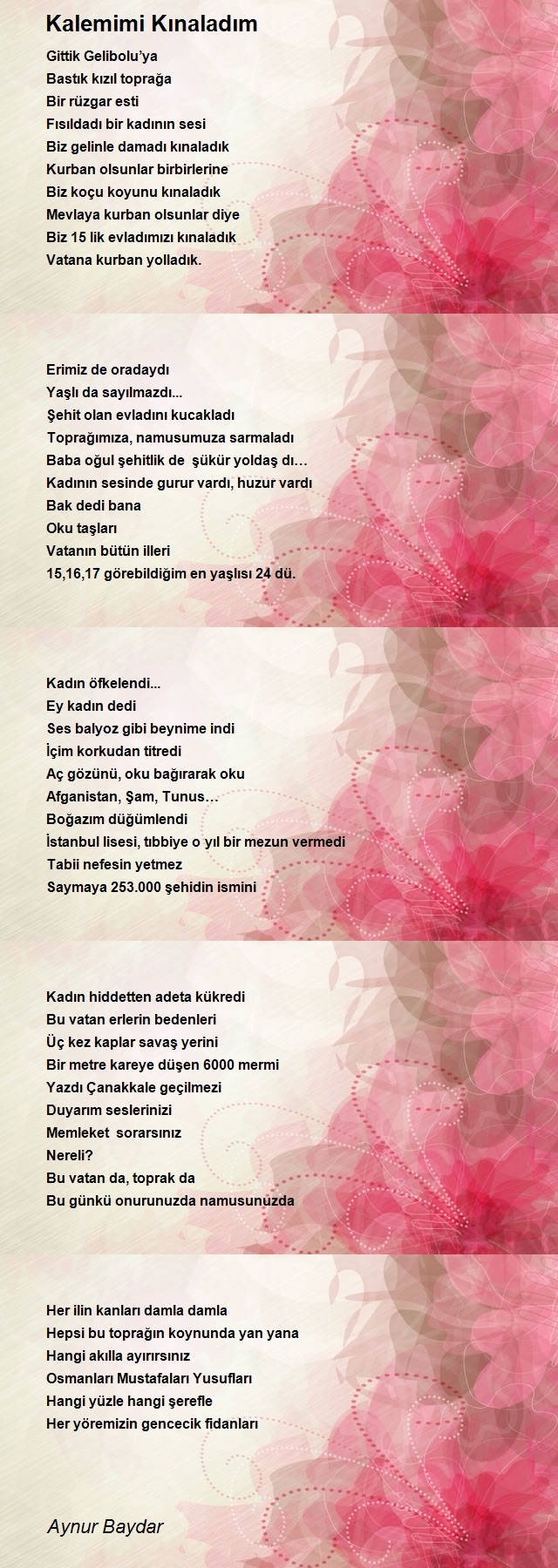 Kalemimi Kınaladım

Gittik Gelibolu'ya
Bastık kızıl toprağa
Bir rüzgar esti
Fısıldadı bir kadının sesi
Biz gelinle damadı kınaladık
Kurban olsunlar birbirlerine
Biz koçu koyunu kınaladık
Mevlaya kurban olsunlar diye
Biz 15 lik evladımızı kınaladık
Vatana kurban yolladık.

Erimiz de oradaydı
Yaşlı da sayılmazdı...
Şehit olan evladını kucakladı
Toprağımıza, namusumuza sarmaladı
Baba oğul şehitlik de şükür yoldaş dı…
Kadının sesinde gurur vardı, huzur vardı
Bak dedi bana
Oku taşları
Vatanın bütün illeri
15,16,17 görebildiğim en yaşlısı 24 dü.

Kadın öfkelendi...
Ey kadın dedi
Ses balyoz gibi beynime indi
İçim korkudan titredi
Aç gözünü, oku bağırarak oku
Afganistan, Şam, Tunus…
Boğazım düğümlendi
İstanbul lisesi, tıbbiye o yıl bir mezun vermedi
Tabii nefesin yetmez
Saymaya 253.000 şehidin ismini

Kadın hiddetten adeta kükredi
Bu vatan erlerin bedenleri
Üç kez kaplar savaş yerini
Bir metre kareye düşen 6000 mermi
Yazdı Çanakkale geçilmezi
Duyarım seslerinizi
Memleket sorarsınız
Nereli?
Bu vatan da, toprak da
Bu günkü onurunuzda namusunuzda

Her ilin kanları damla damla
Hepsi bu toprağın koynunda yan yana
Hangi akılla ayırırsınız
Osmanları Mustafaları Yusufları
Hangi yüzle hangi şerefle
Her yöremizin gencecik fidanları

Aynur Baydar